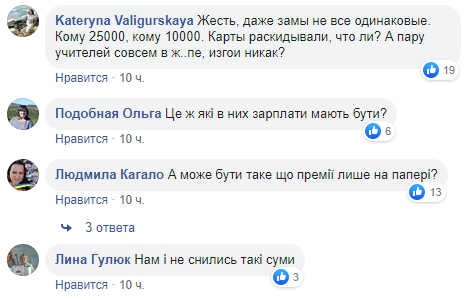 Kateryna Valigurskaya Жесть, даже замы не все одинаковые. Кому 25000, кому 10000. Карты раскидывали, что ли? А пару учителей совсем в ж..пе, изгои никак?

19

Нравится · 10 ч.

Подобная Ольга Це ж які в них зарплати мають бути?

6

Нравится · 10 ч.

Людмила Кагало А може бути таке що премії лише на папері?

13

Нравится · 10 ч.

3 ответа

Лина Гулюк Нам і не снились такі суми

3

Нравится · 10 ч.